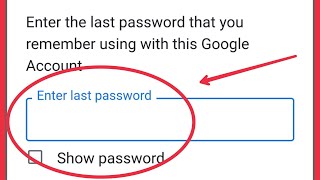 Enter the last password that you remember using with this Google Account

Enter last password

Show password